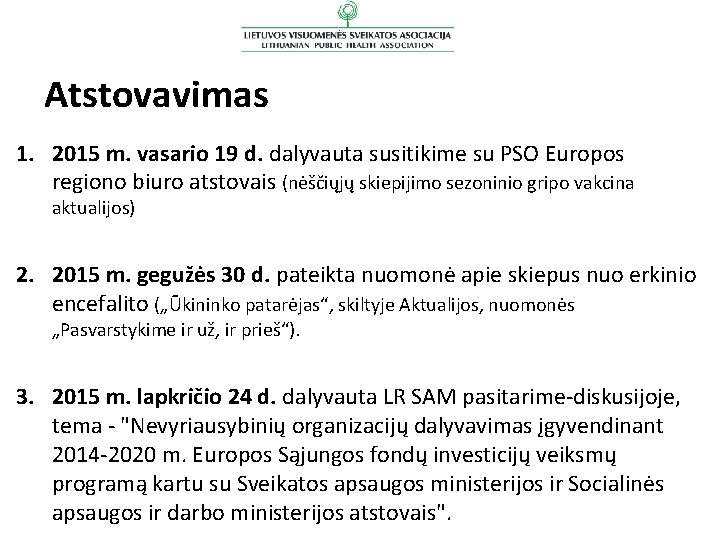 LIETUVOS VISUOMENĖS SVEIKATOS ASOCIACIJA
LITHUANIAN PUBLIC HEALTH ASSOCIATION

Atstovavimas

1. 2015 m. vasario 19 d. dalyvauta susitikime su PSO Europos regiono biuro atstovais (nėščiųjų skiepijimo sezoninio gripo vakcina aktualijos)

2. 2015 m. gegužės 30 d. pateikta nuomonė apie skiepus nuo erkinio encefalito („Ūkininko patarėjas“, skiltyje Aktualijos, nuomonės „Pasvarstykime ir už, ir prieš“).

3. 2015 m. lapkričio 24 d. dalyvauta LR SAM pasitarime-diskusijoje, tema - "Nevyriausybinių organizacijų dalyvavimas įgyvendinant 2014-2020 m. Europos Sąjungos fondų investicijų veiksmų programą kartu su Sveikatos apsaugos ministerijos ir Socialinės apsaugos ir darbo ministerijos atstovais".